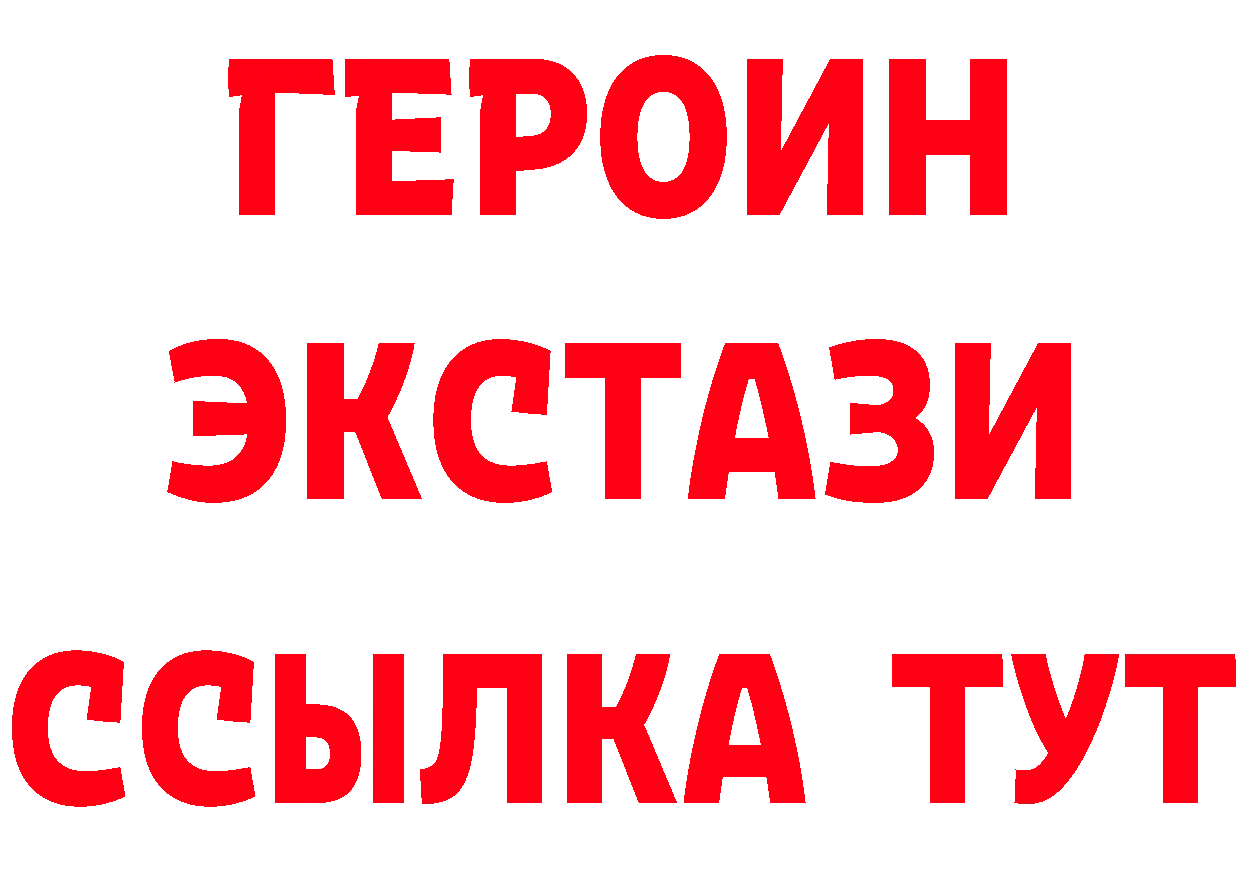 ГЕРОИН
ЭКСТАЗИ
ССЫЛКА ТУТ